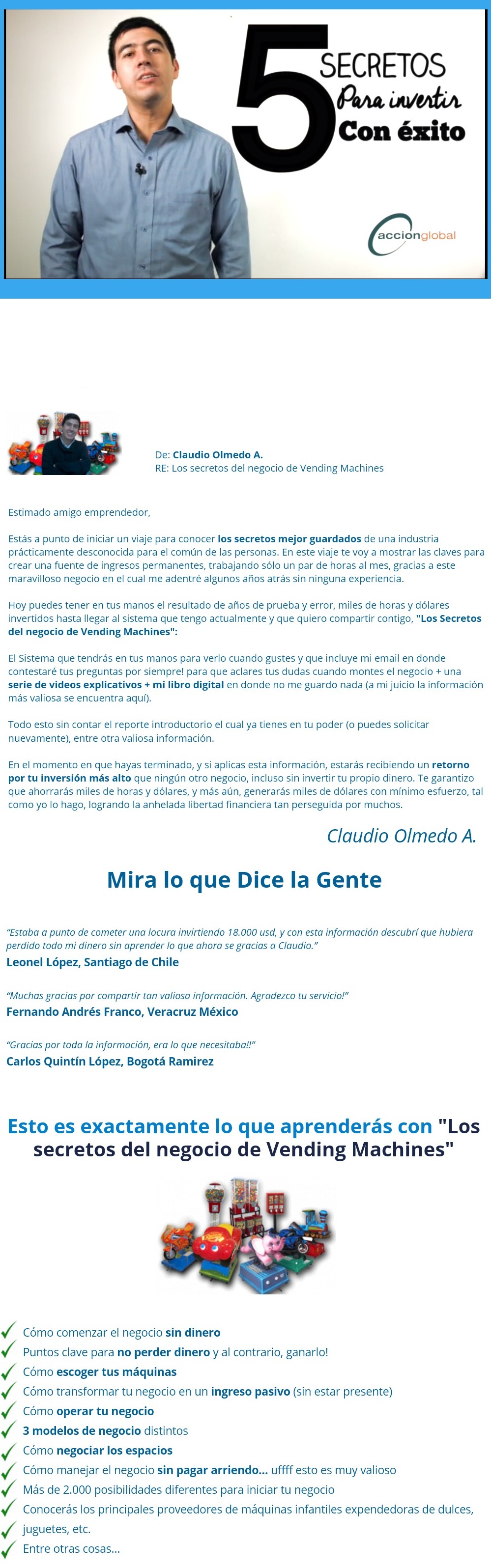 5 SECRETOS Para invertir Con éxito

accionglobal

De: Claudio Olmedo A.
RE: Los secretos del negocio de Vending Machines

Estimado amigo emprendedor,

Estás a punto de iniciar un viaje para conocer los secretos mejor guardados de una industria prácticamente desconocida para el común de las personas. En este viaje te voy a mostrar las claves para crear una fuente de ingresos permanentes, trabajando sólo un par de horas al mes, gracias a este maravilloso negocio en el cual me adentré algunos años atrás sin ninguna experiencia.

Hoy puedes tener en tus manos el resultado de años de prueba y error, miles de horas y dólares invertidos hasta llegar al sistema que tengo actualmente y que quiero compartir contigo, "Los Secretos del negocio de Vending Machines":

El Sistema que tendrás en tus manos para verlo cuando gustes y que incluye mi email en donde contestaré tus preguntas por siempre! para que aclares tus dudas cuando montes el negocio + una serie de videos explicativos + mi libro digital en donde no me guardo nada (a mi juicio la información más valiosa se encuentra aquí).

Todo esto sin contar el reporte introductorio el cual ya tienes en tu poder (o puedes solicitar nuevamente), entre otra valiosa información.

En el momento en que hayas terminado, y si aplicas esta información, estarás recibiendo un retorno por tu inversión más alto que ningún otro negocio, incluso sin invertir tu propio dinero. Te garantizo que ahorrarás miles de horas y dólares, y más aún, generarás miles de dólares con mínimo esfuerzo, tal como yo lo hago, logrando la anhelada libertad financiera tan perseguida por muchos.

Claudio Olmedo A.

Mira lo que Dice la Gente

"Estaba a punto de cometer una locura invirtiendo 18.000 usd, y con esta información descubrí que hubiera perdido todo mi dinero sin aprender lo que ahora se gracias a Claudio."
Leonel López, Santiago de Chile

"Muchas gracias por compartir tan valiosa información. Agradezco tu servicio!"
Fernando Andrés Franco, Veracruz México

"Gracias por toda la información, era lo que necesitaba!!"
Carlos Quintín López, Bogotá Ramirez

Esto es exactamente lo que aprenderás con "Los secretos del negocio de Vending Machines"

Cómo comenzar el negocio sin dinero
Puntos clave para no perder dinero y al contrario, ganarlo!
Cómo escoger tus máquinas
Cómo transformar tu negocio en un ingreso pasivo (sin estar presente)
Cómo operar tu negocio
3 modelos de negocio distintos
Cómo negociar los espacios
Cómo manejar el negocio sin pagar arriendo... uffff esto es muy valioso
Más de 2.000 posibilidades diferentes para iniciar tu negocio
Conocerás los principales proveedores de máquinas infantiles expendedoras de dulces, juguetes, etc.
Entre otras cosas...